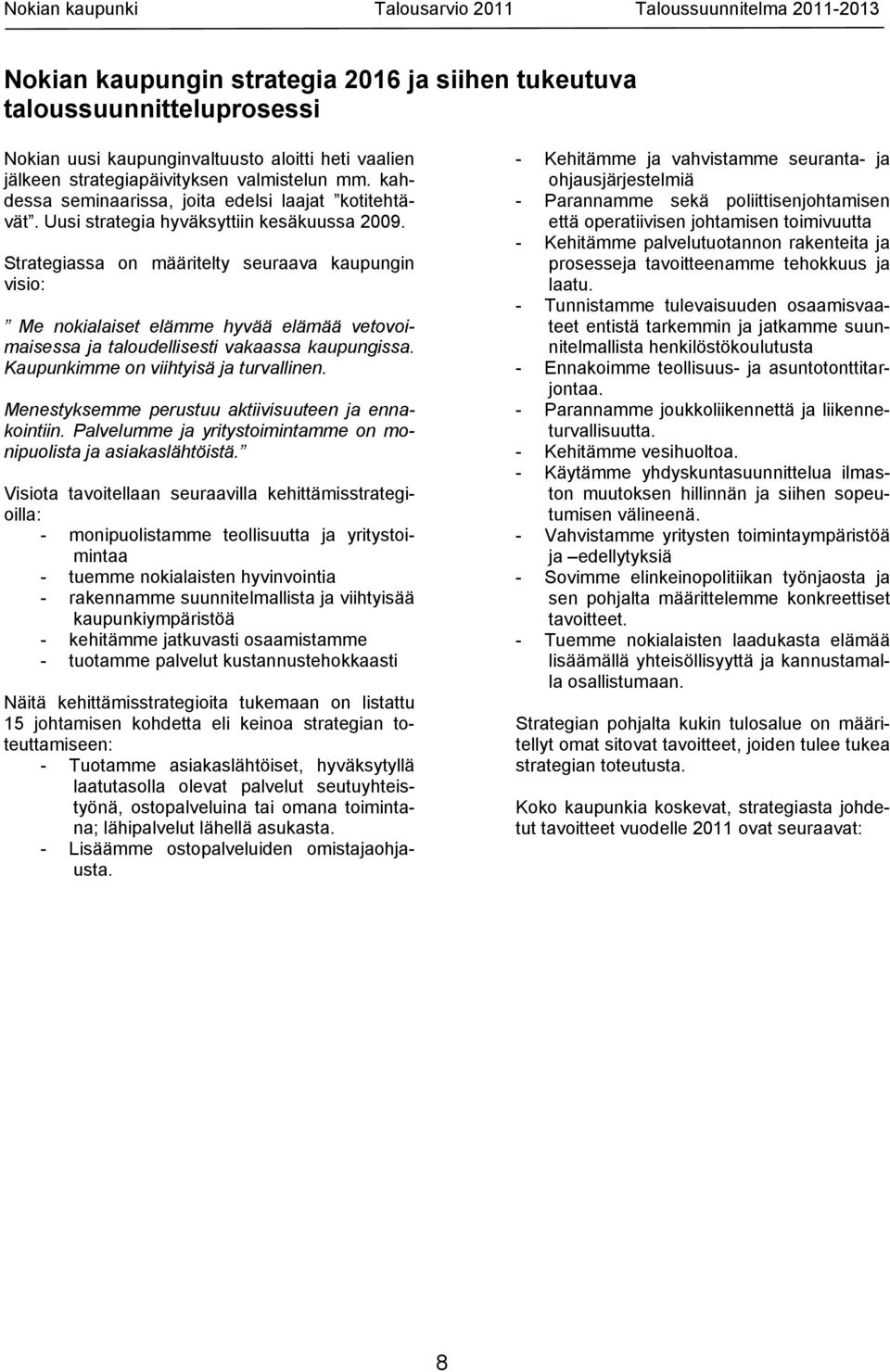 Nokian kaupunki Talousarvio 2011 Taloussuunnitelma 2011-2013

Nokian kaupungin strategia 2016 ja siihen tukeutuva taloussuunnitteluprosessi

Nokian uusi kaupunginvaltuusto aloitti heti vaalien jälkeen strategiapäivityksen valmistelun mm. kahdessa seminaarissa, joita edelsi laajat ”kotitehtävät”. Uusi strategia hyväksyttiin kesäkuussa 2009.

Strategiassa on määritelty seuraava kaupungin visio:

” Me nokialaiset elämme hyvää elämää vetovoimaisessa ja taloudellisesti vakaassa kaupungissa. Kaupunkimme on viihtyisä ja turvallinen.

Menestyksemme perustuu aktiivisuuteen ja ennakointiin. Palvelumme ja yritystoimintamme on monipuolista ja asiakaslähtöistä.”

Visiota tavoitellaan seuraavilla kehittämisstrategioilla:
- monipuolistamme teollisuutta ja yritystoimintaa
- tuemme nokialaisten hyvinvointia
- rakennamme suunnitelmallista ja viihtyisää kaupunkiympäristöä
- kehitämme jatkuvasti osaamistamme
- tuotamme palvelut kustannustehokkaasti

Näitä kehittämisstrategioita tukemaan on listattu 15 johtamisen kohdetta eli keinoa strategian toteuttamiseen:
- Tuotamme asiakaslähtöiset, hyväksytyllä laatutasolla olevat palvelut seutuyhteistyönä, ostopalveluina tai omana toimintana; lähipalvelut lähellä asukasta.
- Lisäämme ostopalveluiden omistajaohjausta.
- Kehitämme ja vahvistamme seuranta- ja ohjausjärjestelmiä
- Parannamme sekä poliittisenjohtamisen että operatiivisen johtamisen toimivuutta
- Kehitämme palvelutuotannon rakenteita ja prosesseja tavoitteenamme tehokkuus ja laatu.
- Tunnistamme tulevaisuuden osaamisvaateet entistä tarkemmin ja jatkamme suunnitelmallista henkilöstökoulutusta
- Ennakoimme teollisuus- ja asuntotonttitarjontaa.
- Parannamme joukkoliikennettä ja liikenneturvallisuutta.
- Kehitämme vesihuoltoa.
- Käytämme yhdyskuntasuunnittelua ilmaston muutoksen hillinnän ja siihen sopeutumisen välineenä.
- Vahvistamme yritysten toimintaympäristöä ja –edellytyksiä
- Sovimme elinkeinopolitiikan työnjaosta ja sen pohjalta määrittelemme konkreettiset tavoitteet.
- Tuemme nokialaisten laadukasta elämää lisäämällä yhteisöllisyyttä ja kannustamalla osallistumaan.

Strategian pohjalta kukin tulosalue on määritellyt omat sitovat tavoitteet, joiden tulee tukea strategian toteutusta.

Koko kaupunkia koskevat, strategiasta johdetut tavoitteet vuodelle 2011 ovat seuraavat:

8